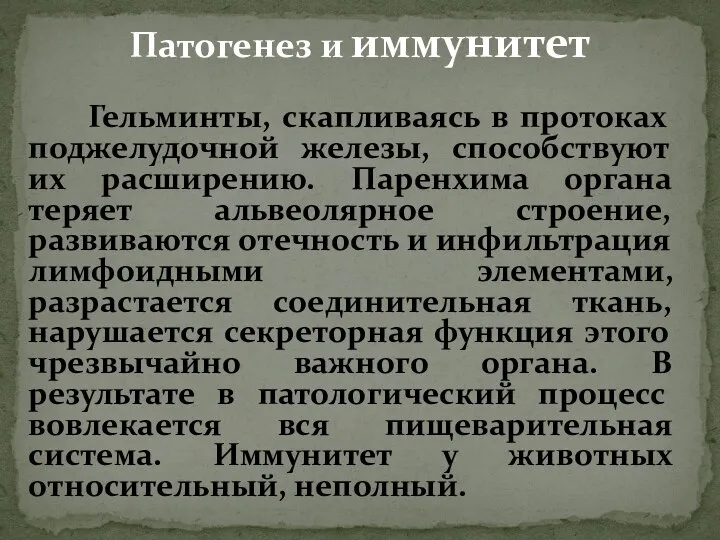 Патогенез и иммунитет

Гельминты, скапливаясь в протоках поджелудочной железы, способствуют их расширению. Паренхима органа теряет альвеолярное строение, развиваются отечность и инфильтрация лимфоидными элементами, разрастается соединительная ткань, нарушается секреторная функция этого чрезвычайно важного органа. В результате в патологический процесс вовлекается вся пищеварительная система. Иммунитет у животных относительный, неполный.